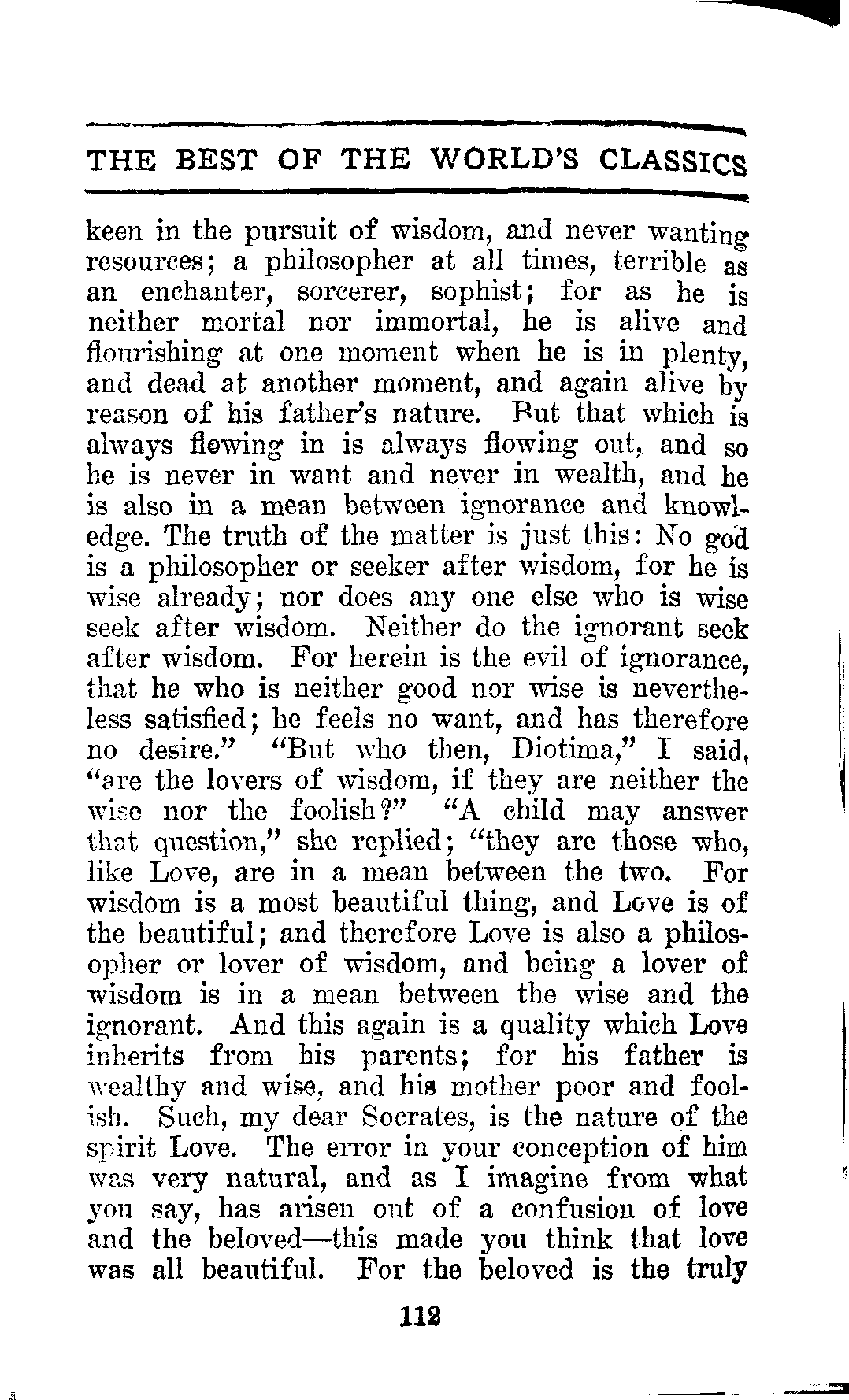 THE BEST OF THE WORLD'S CLASSICS

keen in the pursuit of wisdom, and never wanting resources; a philosopher at all times, terrible as an enchanter, sorcerer, sophist; for as he is neither mortal nor immortal, he is alive and flourishing at one moment when he is in plenty, and dead at another moment, and again alive by reason of his father's nature. But that which is always flowing in is always flowing out, and so he is never in want and never in wealth, and he is also in a mean between ignorance and knowledge. The truth of the matter is just this: No god is a philosopher or seeker after wisdom, for he is wise already; nor does any one else who is wise seek after wisdom. Neither do the ignorant seek after wisdom. For herein is the evil of ignorance, that he who is neither good nor wise is nevertheless satisfied; he feels no want, and has therefore no desire." "But who then, Diotima," I said, "are the lovers of wisdom, if they are neither the wise nor the foolish?" "A child may answer that question," she replied; "they are those who, like Love, are in a mean between the two. For wisdom is a most beautiful thing, and Love is of the beautiful; and therefore Love is also a philosopher or lover of wisdom, and being a lover of wisdom is in a mean between the wise and the ignorant. And this again is a quality which Love inherits from his parents; for his father is wealthy and wise, and his mother poor and foolish. Such, my dear Socrates, is the nature of the spirit Love. The error in your conception of him was very natural, and as I imagine from what you say, has arisen out of a confusion of love and the beloved—this made you think that love was all beautiful. For the beloved is the truly

112